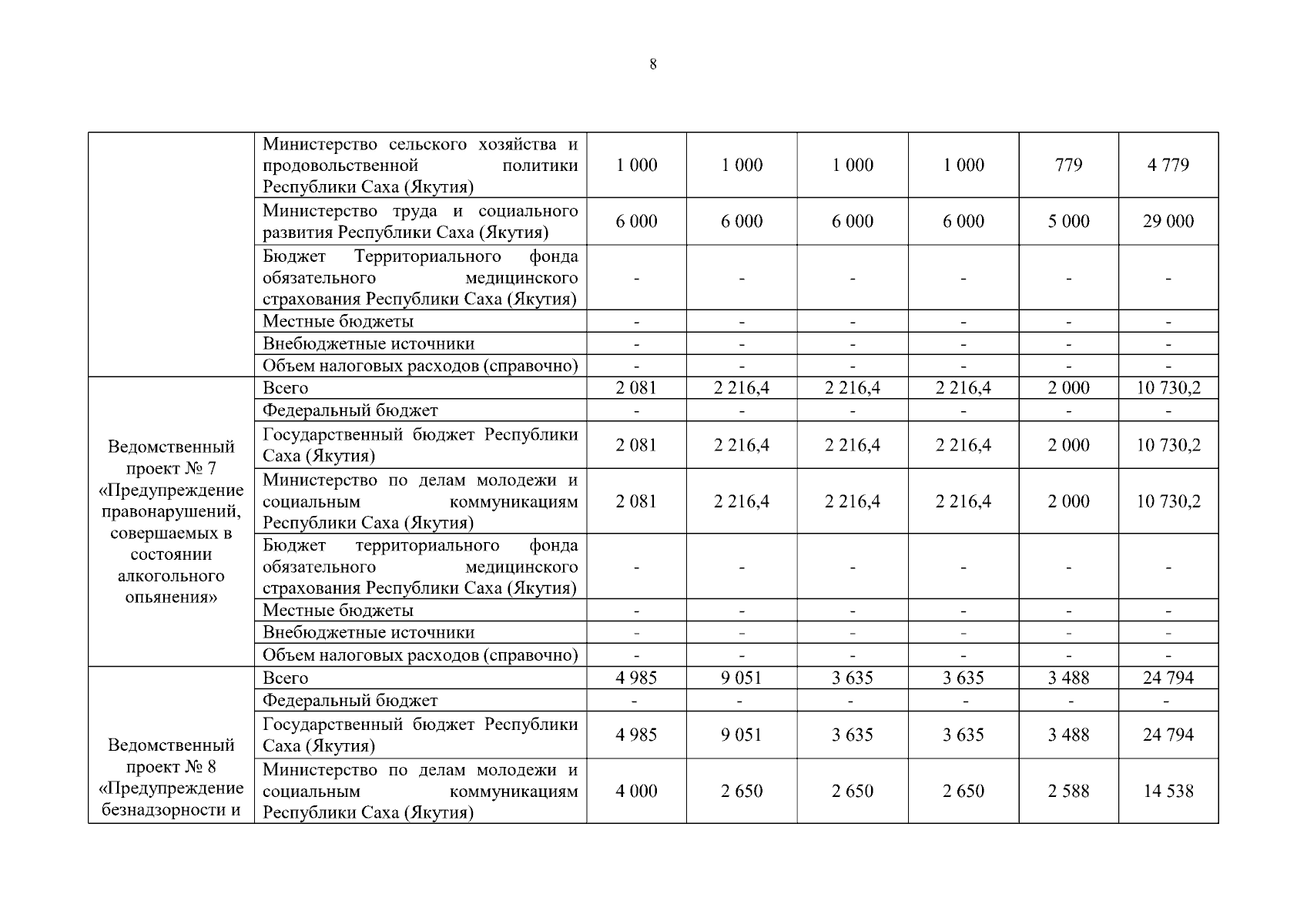 8

| | | | | | | | |
|---|---|---|---|---|---|---|---|
| | Министерство сельского хозяйства и продовольственной политики Республики Саха (Якутия) | 1 000 | 1 000 | 1 000 | 1 000 | 779 | 4 779 |
| | Министерство труда и социального развития Республики Саха (Якутия) | 6 000 | 6 000 | 6 000 | 6 000 | 5 000 | 29 000 |
| | Бюджет Территориального фонда обязательного медицинского страхования Республики Саха (Якутия) | - | - | - | - | - | - |
| | Местные бюджеты | - | - | - | - | - | - |
| | Внебюджетные источники | - | - | - | - | - | - |
| | Объем налоговых расходов (справочно) | - | - | - | - | - | - |
| Ведомственный проект № 7 «Предупреждение правонарушений, совершаемых в состоянии алкогольного опьянения» | Всего | 2 081 | 2 216,4 | 2 216,4 | 2 216,4 | 2 000 | 10 730,2 |
| | Федеральный бюджет | - | - | - | - | - | - |
| | Государственный бюджет Республики Саха (Якутия) | 2 081 | 2 216,4 | 2 216,4 | 2 216,4 | 2 000 | 10 730,2 |
| | Министерство по делам молодежи и социальным коммуникациям Республики Саха (Якутия) | 2 081 | 2 216,4 | 2 216,4 | 2 216,4 | 2 000 | 10 730,2 |
| | Бюджет территориального фонда обязательного медицинского страхования Республики Саха (Якутия) | - | - | - | - | - | - |
| | Местные бюджеты | - | - | - | - | - | - |
| | Внебюджетные источники | - | - | - | - | - | - |
| | Объем налоговых расходов (справочно) | - | - | - | - | - | - |
| Ведомственный проект № 8 «Предупреждение безнадзорности и | Всего | 4 985 | 9 051 | 3 635 | 3 635 | 3 488 | 24 794 |
| | Федеральный бюджет | - | - | - | - | - | - |
| | Государственный бюджет Республики Саха (Якутия) | 4 985 | 9 051 | 3 635 | 3 635 | 3 488 | 24 794 |
| | Министерство по делам молодежи и социальным коммуникациям Республики Саха (Якутия) | 4 000 | 2 650 | 2 650 | 2 650 | 2 588 | 14 538 |